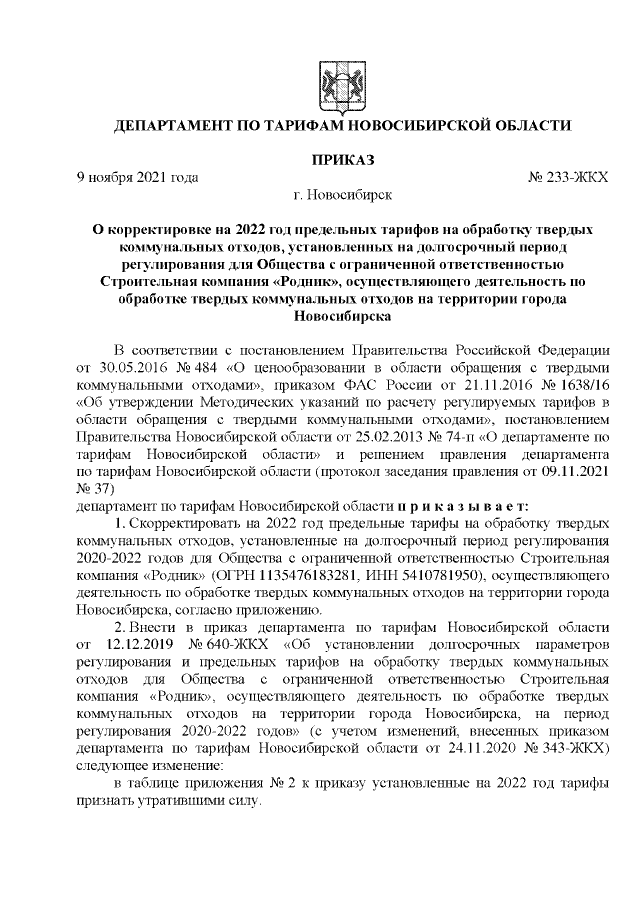 ДЕПАРТАМЕНТ ПО ТАРИФАМ НОВОСИБИРСКОЙ ОБЛАСТИ

ПРИКАЗ

9 ноября 2021 года № 233-ЖКХ

г. Новосибирск

О корректировке на 2022 год предельных тарифов на обработку твердых коммунальных отходов, установленных на долгосрочный период регулирования для Общества с ограниченной ответственностью Строительная компания «Родник», осуществляющего деятельность по обработке твердых коммунальных отходов на территории города Новосибирска

В соответствии с постановлением Правительства Российской Федерации от 30.05.2016 № 484 «О ценообразовании в области обращения с твердыми коммунальными отходами», приказом ФАС России от 21.11.2016 № 1638/16 «Об утверждении Методических указаний по расчету регулируемых тарифов в области обращения с твердыми коммунальными отходами», постановлением Правительства Новосибирской области от 25.02.2013 № 74-п «О департаменте по тарифам Новосибирской области» и решением правления департамента по тарифам Новосибирской области (протокол заседания правления от 09.11.2021 № 37)

департамент по тарифам Новосибирской области п р и к а з ы в а е т:

1. Скорректировать на 2022 год предельные тарифы на обработку твердых коммунальных отходов, установленные на долгосрочный период регулирования 2020-2022 годов для Общества с ограниченной ответственностью Строительная компания «Родник» (ОГРН 1135476183281, ИНН 5410781950), осуществляющего деятельность по обработке твердых коммунальных отходов на территории города Новосибирска, согласно приложению.

2. Внести в приказ департамента по тарифам Новосибирской области от 12.12.2019 № 640-ЖКХ «Об установлении долгосрочных параметров регулирования и предельных тарифов на обработку твердых коммунальных отходов для Общества с ограниченной ответственностью Строительная компания «Родник», осуществляющего деятельность по обработке твердых коммунальных отходов на территории города Новосибирска, на период регулирования 2020-2022 годов» (с учетом изменений, внесенных приказом департамента по тарифам Новосибирской области от 24.11.2020 № 343-ЖКХ) следующее изменение:

в таблице приложения № 2 к приказу установленные на 2022 год тарифы признать утратившими силу.